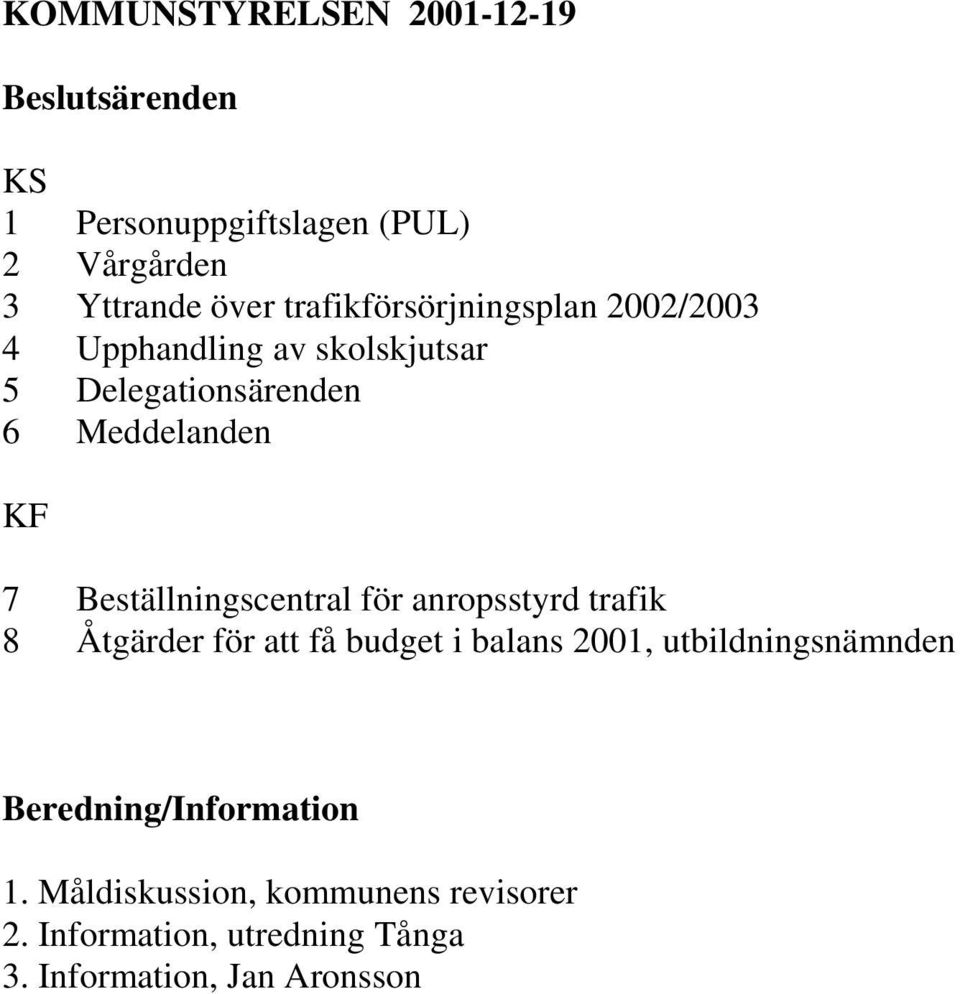 KOMMUNSTYRELSEN 2001-12-19

Beslutsärenden

KS
1 Personuppgiftslagen (PUL)
2 Vårgården
3 Yttrande över trafikförsörjningsplan 2002/2003
4 Upphandling av skolskjutsar
5 Delegationsärenden
6 Meddelanden

KF

7 Beställningscentral för anropsstyrd trafik
8 Åtgärder för att få budget i balans 2001, utbildningsnämnden

Beredning/Information

1. Måldiskussion, kommunens revisorer
2. Information, utredning Tånga
3. Information, Jan Aronsson